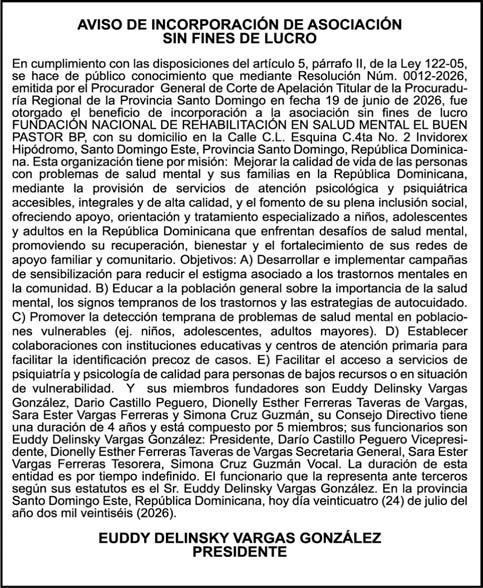 AVISO DE INCORPORACIÓN DE ASOCIACIÓN
SIN FINES DE LUCRO

En cumplimiento con las disposiciones del artículo 5, párrafo II, de la Ley 122-05, se hace de público conocimiento que mediante Resolución Núm. 0012-2026, emitida por el Procurador General de Corte de Apelación Titular de la Procuraduría Regional de la Provincia Santo Domingo en fecha 19 de junio de 2026, fue otorgado el beneficio de incorporación a la asociación sin fines de lucro FUNDACIÓN NACIONAL DE REHABILITACIÓN EN SALUD MENTAL EL BUEN PASTOR BP, con su domicilio en la Calle C.L. Esquina C.4ta No. 2 Invidorex Hipódromo, Santo Domingo Este, Provincia Santo Domingo, República Dominicana. Esta organización tiene por misión: Mejorar la calidad de vida de las personas con problemas de salud mental y sus familias en la República Dominicana, mediante la provisión de servicios de atención psicológica y psiquiátrica accesibles, integrales y de alta calidad, y el fomento de su plena inclusión social, ofreciendo apoyo, orientación y tratamiento especializado a niños, adolescentes y adultos en la República Dominicana que enfrentan desafíos de salud mental, promoviendo su recuperación, bienestar y el fortalecimiento de sus redes de apoyo familiar y comunitario. Objetivos: A) Desarrollar e implementar campañas de sensibilización para reducir el estigma asociado a los trastornos mentales en la comunidad. B) Educar a la población general sobre la importancia de la salud mental, los signos tempranos de los trastornos y las estrategias de autocuidado. C) Promover la detección temprana de problemas de salud mental en poblaciones vulnerables (ej. niños, adolescentes, adultos mayores). D) Establecer colaboraciones con instituciones educativas y centros de atención primaria para facilitar la identificación precoz de casos. E) Facilitar el acceso a servicios de psiquiatría y psicología de calidad para personas de bajos recursos o en situación de vulnerabilidad. Y sus miembros fundadores son Euddy Delinsky Vargas González, Dario Castillo Peguero, Dionelly Esther Ferreras Taveras de Vargas, Sara Ester Vargas Ferreras y Simona Cruz Guzmán, su Consejo Directivo tiene una duración de 4 años y está compuesto por 5 miembros; sus funcionarios son Euddy Delinsky Vargas González: Presidente, Darío Castillo Peguero Vicepresidente, Dionelly Esther Ferreras Taveras de Vargas Secretaria General, Sara Ester Vargas Ferreras Tesorera, Simona Cruz Guzmán Vocal. La duración de esta entidad es por tiempo indefinido. El funcionario que la representa ante terceros según sus estatutos es el Sr. Euddy Delinsky Vargas González. En la provincia Santo Domingo Este, República Dominicana, hoy día veinticuatro (24) de julio del año dos mil veintiséis (2026).

EUDDY DELINSKY VARGAS GONZÁLEZ
PRESIDENTE